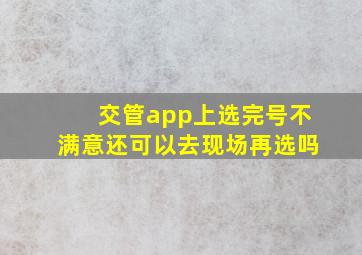 交管app上选完号不满意还可以去现场再选吗